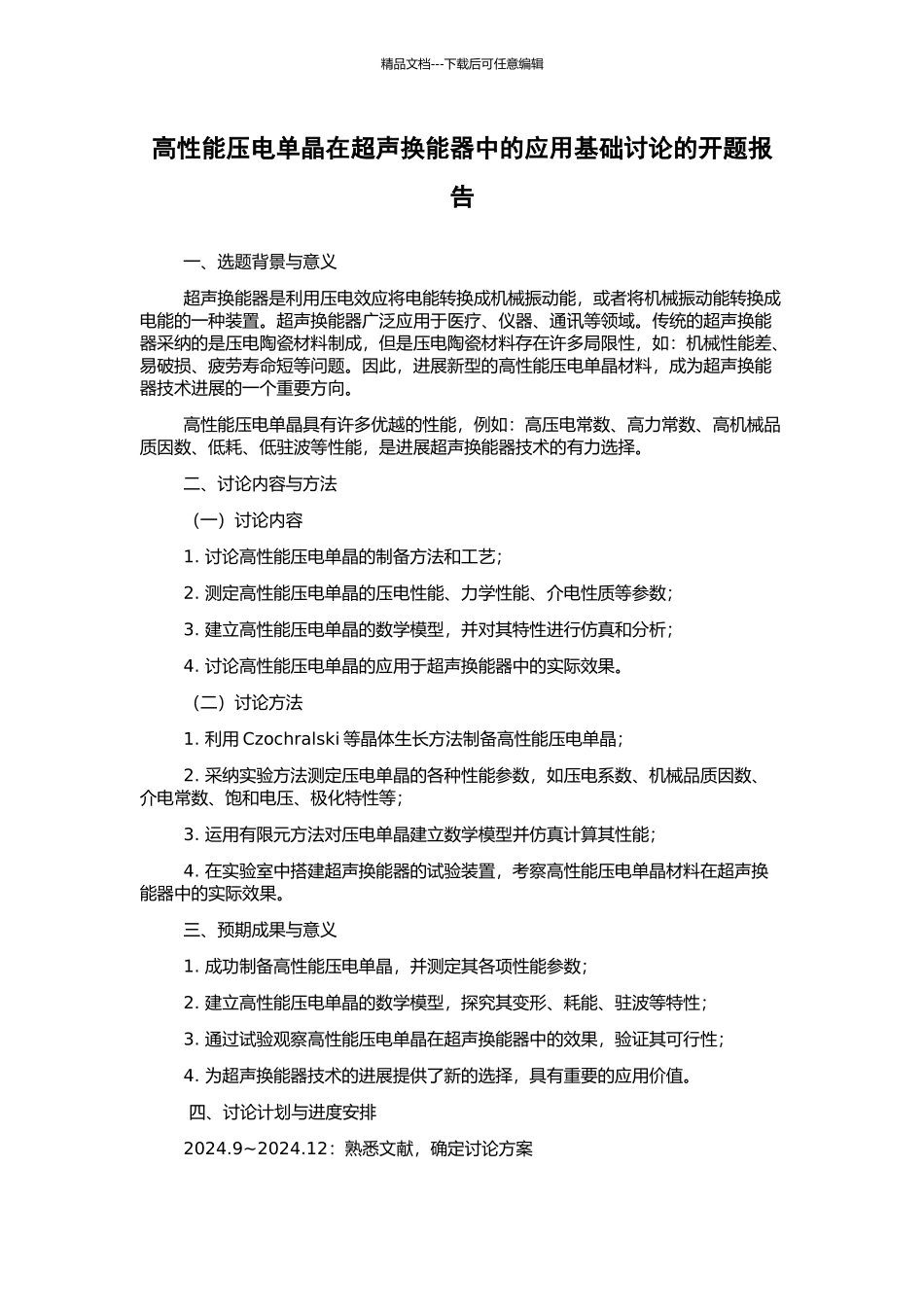 精品文档---下载后可任意编辑

高性能压电单晶在超声换能器中的应用基础讨论的开题报告

一、选题背景与意义

超声换能器是利用压电效应将电能转换成机械振动能，或者将机械振动能转换成电能的一种装置。超声换能器广泛应用于医疗、仪器、通讯等领域。传统的超声换能器采纳的是压电陶瓷材料制成，但是压电陶瓷材料存在许多局限性，如：机械性能差、易破损、疲劳寿命短等问题。因此，进展新型的高性能压电单晶材料，成为超声换能器技术进展的一个重要方向。

高性能压电单晶具有许多优越的性能，例如：高压电常数、高力常数、高机械品质因数、低耗、低驻波等性能，是进展超声换能器技术的有力选择。

二、讨论内容与方法

（一）讨论内容

1. 讨论高性能压电单晶的制备方法和工艺；

2. 测定高性能压电单晶的压电性能、力学性能、介电性质等参数；

3. 建立高性能压电单晶的数学模型，并对其特性进行仿真和分析；

4. 讨论高性能压电单晶的应用于超声换能器中的实际效果。

（二）讨论方法

1. 利用 Czochralski 等晶体生长方法制备高性能压电单晶；

2. 采纳实验方法测定压电单晶的各种性能参数，如压电系数、机械品质因数、介电常数、饱和电压、极化特性等；

3. 运用有限元方法对压电单晶建立数学模型并仿真计算其性能；

4. 在实验室中搭建超声换能器的试验装置，考察高性能压电单晶材料在超声换能器中的实际效果。

三、预期成果与意义

1. 成功制备高性能压电单晶，并测定其各项性能参数；

2. 建立高性能压电单晶的数学模型，探究其变形、耗能、驻波等特性；

3. 通过试验观察高性能压电单晶在超声换能器中的效果，验证其可行性；

4. 为超声换能器技术的进展提供了新的选择，具有重要的应用价值。

四、讨论计划与进度安排

2024.9~2024.12：熟悉文献，确定讨论方案